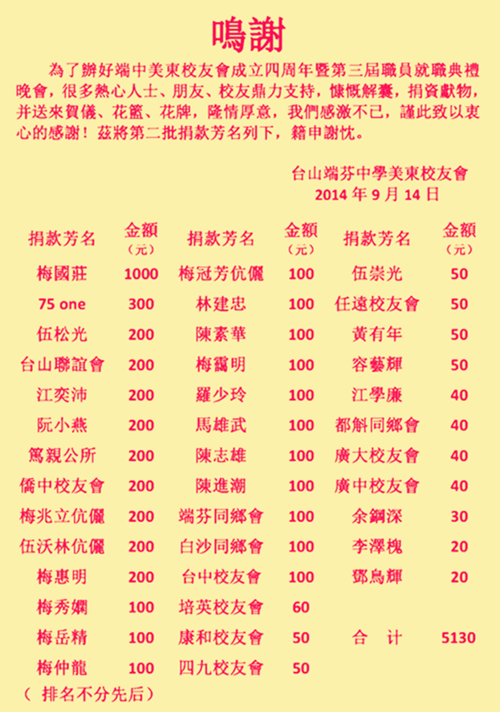 鳴謝

為了辦好端中美東校友會成立四周年暨第三屆職員就職典禮晚會，很多熱心人士、朋友、校友鼎力支持，慷慨解囊，捐資獻物，并送來賀儀、花籃、花牌，隆情厚意，我們感激不已，謹此致以衷心的感謝！茲將第二批捐款芳名列下，藉申謝忱。

台山端芬中學美東校友會
2014 年 9 月 14 日

| 捐款芳名 | 金額（元） | 捐款芳名 | 金額（元） | 捐款芳名 | 金額（元） |
|---|---|---|---|---|---|
| 梅國莊 | 1000 | 梅冠芳伉儷 | 100 | 伍崇光 | 50 |
| 75 one | 300 | 林建忠 | 100 | 任遠校友會 | 50 |
| 伍松光 | 200 | 陳素華 | 100 | 黃有年 | 50 |
| 台山聯誼會 | 200 | 梅靄明 | 100 | 容藝輝 | 50 |
| 江奕沛 | 200 | 羅少玲 | 100 | 江學廉 | 40 |
| 阮小燕 | 200 | 馬雄武 | 100 | 都斛同鄉會 | 40 |
| 篤親公所 | 200 | 陳志雄 | 100 | 廣大校友會 | 40 |
| 僑中校友會 | 200 | 陳進潮 | 100 | 廣中校友會 | 40 |
| 梅兆立伉儷 | 200 | 端芬同鄉會 | 100 | 余鋼深 | 30 |
| 伍沃林伉儷 | 200 | 白沙同鄉會 | 100 | 李澤槐 | 20 |
| 梅惠明 | 200 | 台中校友會 | 100 | 鄧烏輝 | 20 |
| 梅秀嫻 | 100 | 培英校友會 | 60 | | |
| 梅岳精 | 100 | 康和校友會 | 50 | 合　计 | 5130 |
| 梅仲龍 | 100 | 四九校友會 | 50 | | |

（ 排名不分先后）